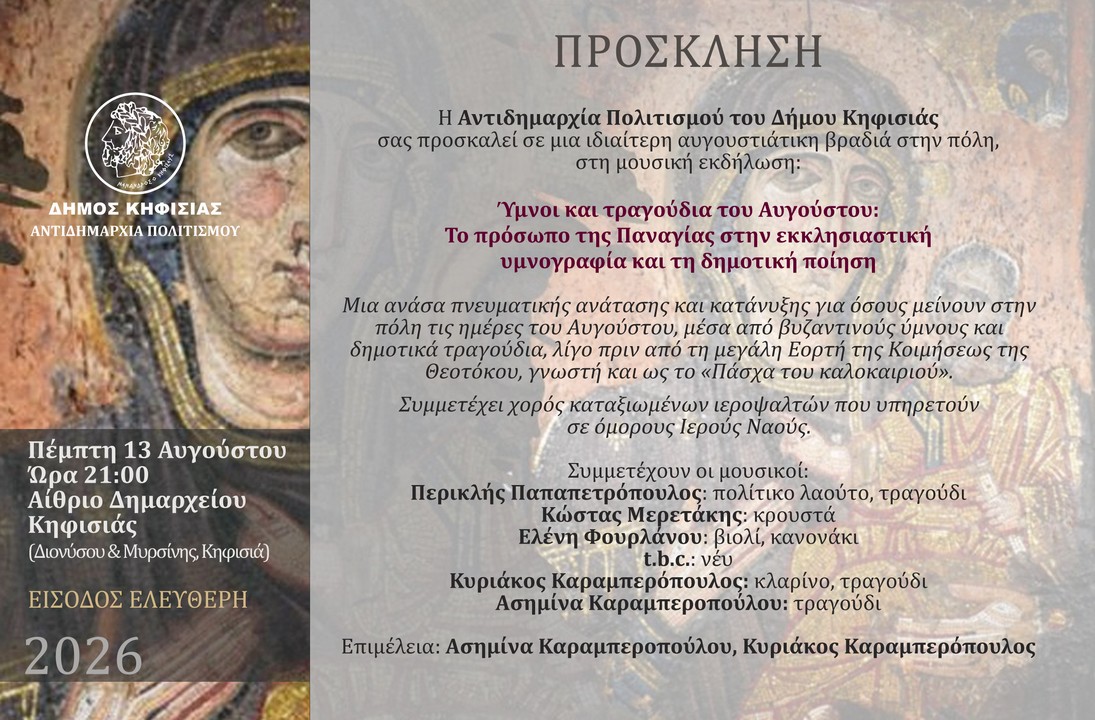 ΔΗΜΟΣ ΚΗΦΙΣΙΑΣ
ΑΝΤΙΔΗΜΑΡΧΙΑ ΠΟΛΙΤΙΣΜΟΥ

Πέμπτη 13 Αυγούστου
Ώρα 21:00
Αίθριο Δημαρχείου Κηφισιάς
(Διονύσου & Μυρσίνης, Κηφισιά)

ΕΙΣΟΔΟΣ ΕΛΕΥΘΕΡΗ

2026

ΠΡΟΣΚΛΗΣΗ

Η Αντιδημαρχία Πολιτισμού του Δήμου Κηφισιάς σας προσκαλεί σε μια ιδιαίτερη αυγουστιάτικη βραδιά στην πόλη, στη μουσική εκδήλωση:

Ύμνοι και τραγούδια του Αυγούστου: Το πρόσωπο της Παναγίας στην εκκλησιαστική υμνογραφία και τη δημοτική ποίηση

Μια ανάσα πνευματικής ανάτασης και κατάνυξης για όσους μείνουν στην πόλη τις ημέρες του Αυγούστου, μέσα από βυζαντινούς ύμνους και δημοτικά τραγούδια, λίγο πριν από τη μεγάλη Εορτή της Κοιμήσεως της Θεοτόκου, γνωστή και ως το «Πάσχα του καλοκαιριού».

Συμμετέχει χορός καταξιωμένων ιεροψαλτών που υπηρετούν σε όμορους Ιερούς Ναούς.

Συμμετέχουν οι μουσικοί:
Περικλής Παπαπετρόπουλος: πολίτικο λαούτο, τραγούδι
Κώστας Μερετάκης: κρουστά
Ελένη Φουρλάνου: βιολί, κανονάκι
t.b.c.: νέυ
Κυριάκος Καραμπερόπουλος: κλαρίνο, τραγούδι
Ασημίνα Καραμπεροπούλου: τραγούδι

Επιμέλεια: Ασημίνα Καραμπεροπούλου, Κυριάκος Καραμπερόπουλος